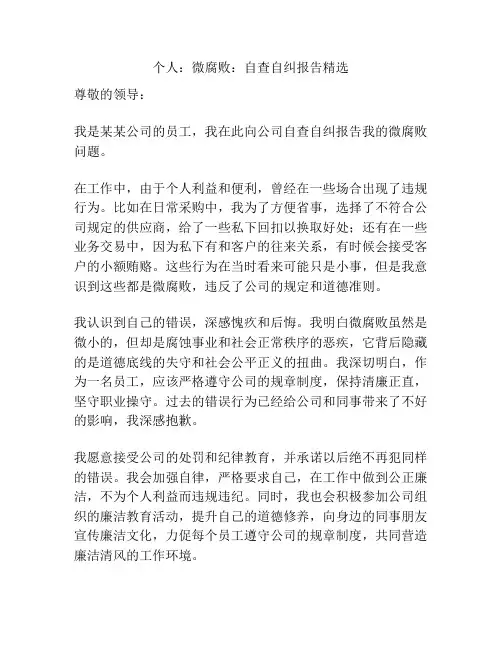 个人：微腐败：自查自纠报告精选

尊敬的领导：

我是某某公司的员工，我在此向公司自查自纠报告我的微腐败问题。

在工作中，由于个人利益和便利，曾经在一些场合出现了违规行为。比如在日常采购中，我为了方便省事，选择了不符合公司规定的供应商，给了一些私下回扣以换取好处；还有在一些业务交易中，因为私下有和客户的往来关系，有时候会接受客户的小额贿赂。这些行为在当时看来可能只是小事，但是我意识到这些都是微腐败，违反了公司的规定和道德准则。

我认识到自己的错误，深感愧疚和后悔。我明白微腐败虽然是微小的，但却是腐蚀事业和社会正常秩序的恶疾，它背后隐藏的是道德底线的失守和社会公平正义的扭曲。我深切明白，作为一名员工，应该严格遵守公司的规章制度，保持清廉正直，坚守职业操守。过去的错误行为已经给公司和同事带来了不好的影响，我深感抱歉。

我愿意接受公司的处罚和纪律教育，并承诺以后绝不再犯同样的错误。我会加强自律，严格要求自己，在工作中做到公正廉洁，不为个人利益而违规违纪。同时，我也会积极参加公司组织的廉洁教育活动，提升自己的道德修养，向身边的同事朋友宣传廉洁文化，力促每个员工遵守公司的规章制度，共同营造廉洁清风的工作环境。